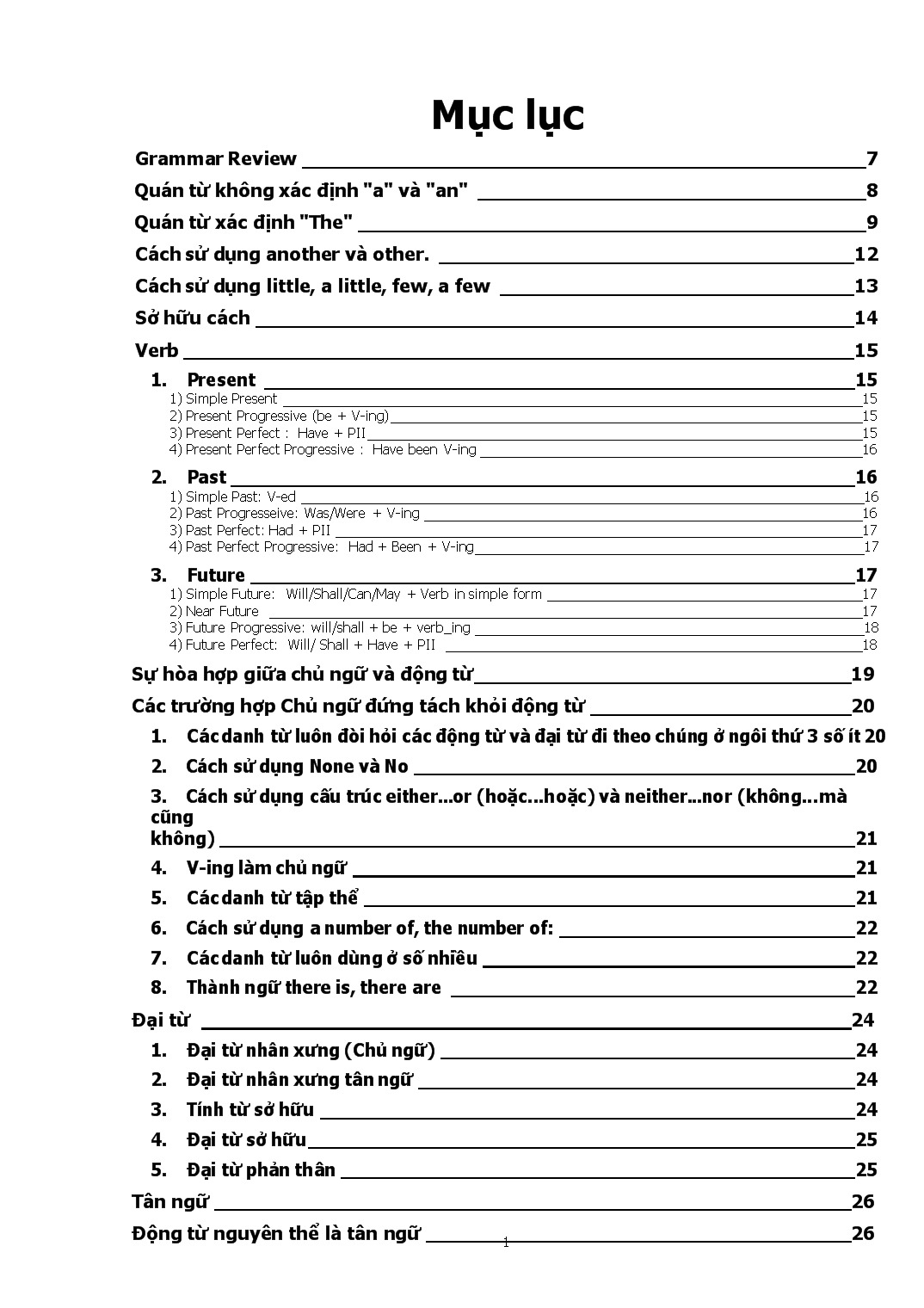 Mục lục

Grammar Review 7
Quán từ không xác định "a" và "an" 8
Quán từ xác định "The" 9
Cách sử dụng another và other. 12
Cách sử dụng little, a little, few, a few 13
Sở hữu cách 14
Verb 15
1. Present 15
1) Simple Present 15
2) Present Progressive (be + V-ing) 15
3) Present Perfect : Have + PII 15
4) Present Perfect Progressive : Have been V-ing 16
2. Past 16
1) Simple Past: V-ed 16
2) Past Progresseive: Was/Were + V-ing 16
3) Past Perfect: Had + PII 17
4) Past Perfect Progressive: Had + Been + V-ing 17
3. Future 17
1) Simple Future: Will/Shall/Can/May + Verb in simple form 17
2) Near Future 17
3) Future Progressive: will/shall + be + verb_ing 18
4) Future Perfect: Will/ Shall + Have + PII 18
Sự hòa hợp giữa chủ ngữ và động từ 19
Các trường hợp Chủ ngữ đứng tách khỏi động từ 20
1. Các danh từ luôn đòi hỏi các động từ và đại từ đi theo chúng ở ngôi thứ 3 số ít 20
2. Cách sử dụng None và No 20
3. Cách sử dụng cấu trúc either...or (hoặc...hoặc) và neither...nor (không...mà cũng không) 21
4. V-ing làm chủ ngữ 21
5. Các danh từ tập thể 21
6. Cách sử dụng a number of, the number of: 22
7. Các danh từ luôn dùng ở số nhiều 22
8. Thành ngữ there is, there are 22
Đại từ 24
1. Đại từ nhân xưng (Chủ ngữ) 24
2. Đại từ nhân xưng tân ngữ 24
3. Tính từ sở hữu 24
4. Đại từ sở hữu 25
5. Đại từ phản thân 25
Tân ngữ 26
Động từ nguyên thể là tân ngữ 26

1